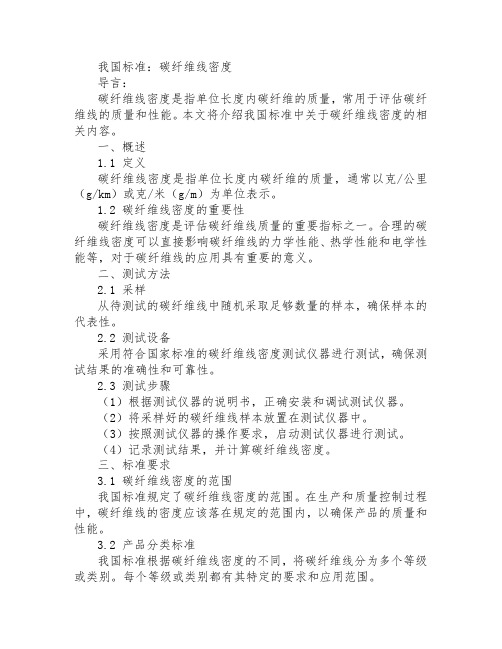 我国标准：碳纤维线密度

导言：

碳纤维线密度是指单位长度内碳纤维的质量，常用于评估碳纤维线的质量和性能。本文将介绍我国标准中关于碳纤维线密度的相关内容。

一、概述

1.1 定义

碳纤维线密度是指单位长度内碳纤维的质量，通常以克/公里（g/km）或克/米（g/m）为单位表示。

1.2 碳纤维线密度的重要性

碳纤维线密度是评估碳纤维线质量的重要指标之一。合理的碳纤维线密度可以直接影响碳纤维线的力学性能、热学性能和电学性能等，对于碳纤维线的应用具有重要的意义。

二、测试方法

2.1 采样

从待测试的碳纤维线中随机采取足够数量的样本，确保样本的代表性。

2.2 测试设备

采用符合国家标准的碳纤维线密度测试仪器进行测试，确保测试结果的准确性和可靠性。

2.3 测试步骤

（1）根据测试仪器的说明书，正确安装和调试测试仪器。

（2）将采样好的碳纤维线样本放置在测试仪器中。

（3）按照测试仪器的操作要求，启动测试仪器进行测试。

（4）记录测试结果，并计算碳纤维线密度。

三、标准要求

3.1 碳纤维线密度的范围

我国标准规定了碳纤维线密度的范围。在生产和质量控制过程中，碳纤维线的密度应该落在规定的范围内，以确保产品的质量和性能。

3.2 产品分类标准

我国标准根据碳纤维线密度的不同，将碳纤维线分为多个等级或类别。每个等级或类别都有其特定的要求和应用范围。